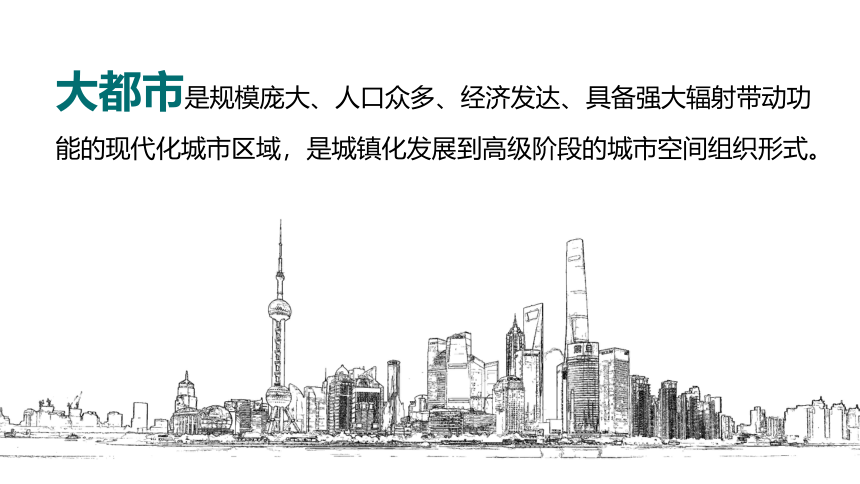 大都市是规模庞大、人口众多、经济发达、具备强大辐射带动功能的现代化城市区域，是城镇化发展到高级阶段的城市空间组织形式。